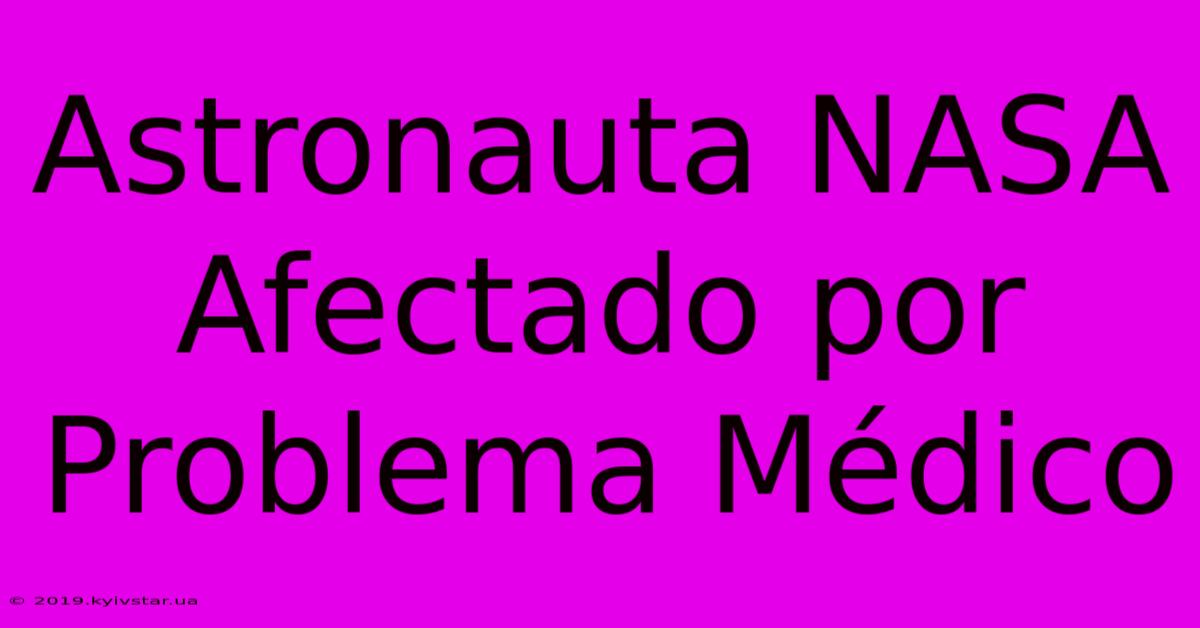 Astronauta NASA Afectado por Problema Médico

© 2019.kyivstar.ua